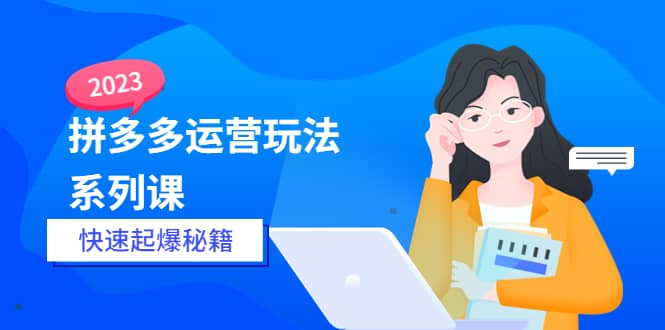 2023

拼多多运营玩法系列课

快速起爆秘籍